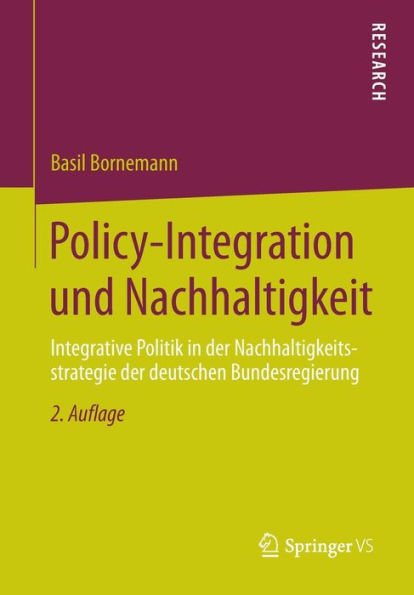 RESEARCH

Basil Bornemann

Policy-Integration und Nachhaltigkeit

Integrative Politik in der Nachhaltigkeitsstrategie der deutschen Bundesregierung

2. Auflage

Springer VS